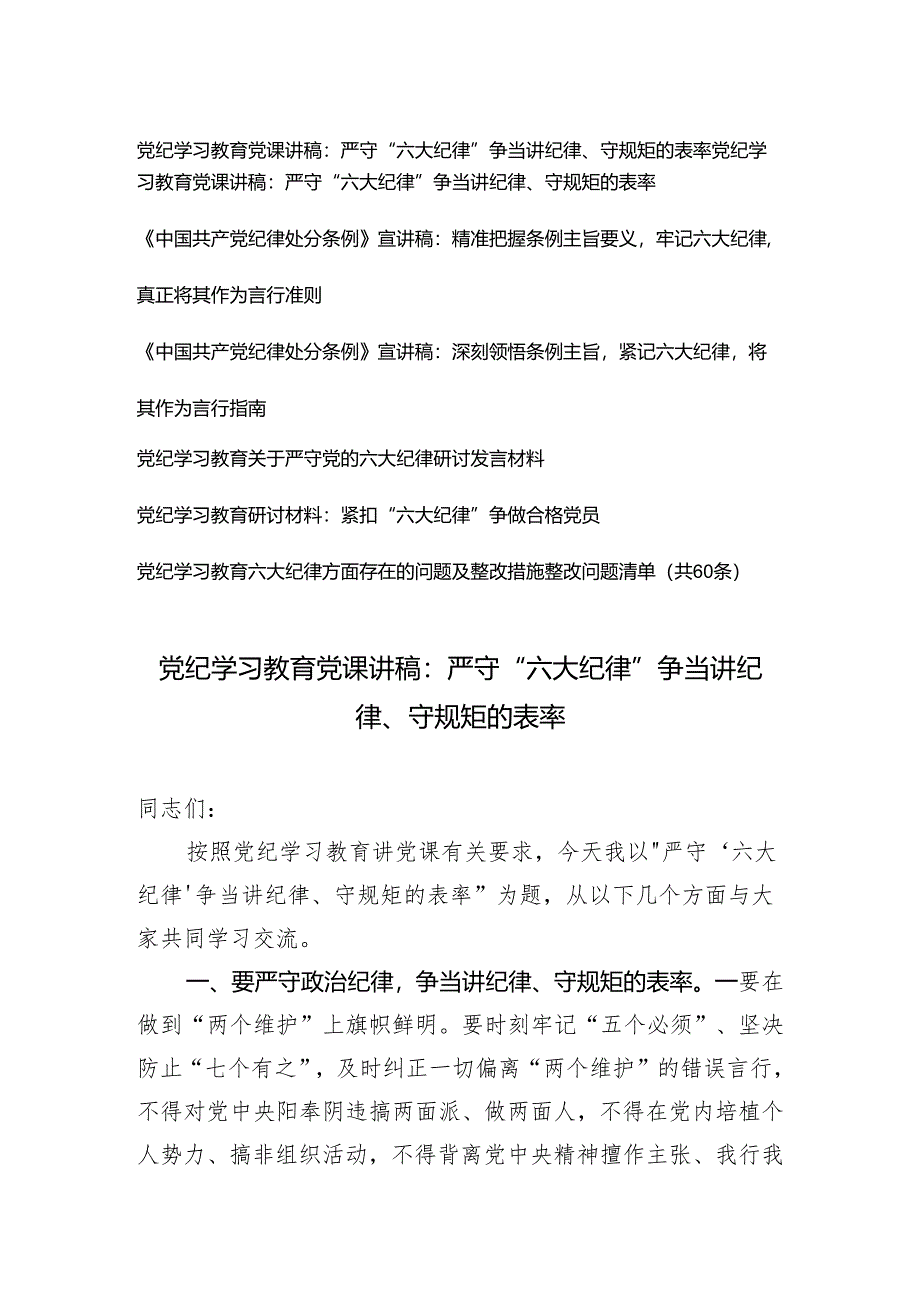 党纪学习教育党课讲稿：严守“六大纪律”争当讲纪律、守规矩的表率党纪学习教育党课讲稿：严守“六大纪律”争当讲纪律、守规矩的表率

《中国共产党纪律处分条例》宣讲稿：精准把握条例主旨要义，牢记六大纪律，真正将其作为言行准则

《中国共产党纪律处分条例》宣讲稿：深刻领悟条例主旨，紧记六大纪律，将其作为言行指南

党纪学习教育关于严守党的六大纪律研讨发言材料

党纪学习教育研讨材料：紧扣“六大纪律”争做合格党员

党纪学习教育六大纪律方面存在的问题及整改措施整改问题清单（共60条）

党纪学习教育党课讲稿：严守“六大纪律”争当讲纪律、守规矩的表率

同志们：

按照党纪学习教育讲党课有关要求，今天我以"严守‘六大纪律'争当讲纪律、守规矩的表率”为题，从以下几个方面与大家共同学习交流。

一、要严守政治纪律，争当讲纪律、守规矩的表率。一要在做到“两个维护”上旗帜鲜明。要时刻牢记“五个必须”、坚决防止“七个有之”，及时纠正一切偏离“两个维护”的错误言行，不得对党中央阳奉阴违搞两面派、做两面人，不得在党内培植个人势力、搞非组织活动，不得背离党中央精神擅作主张、我行我